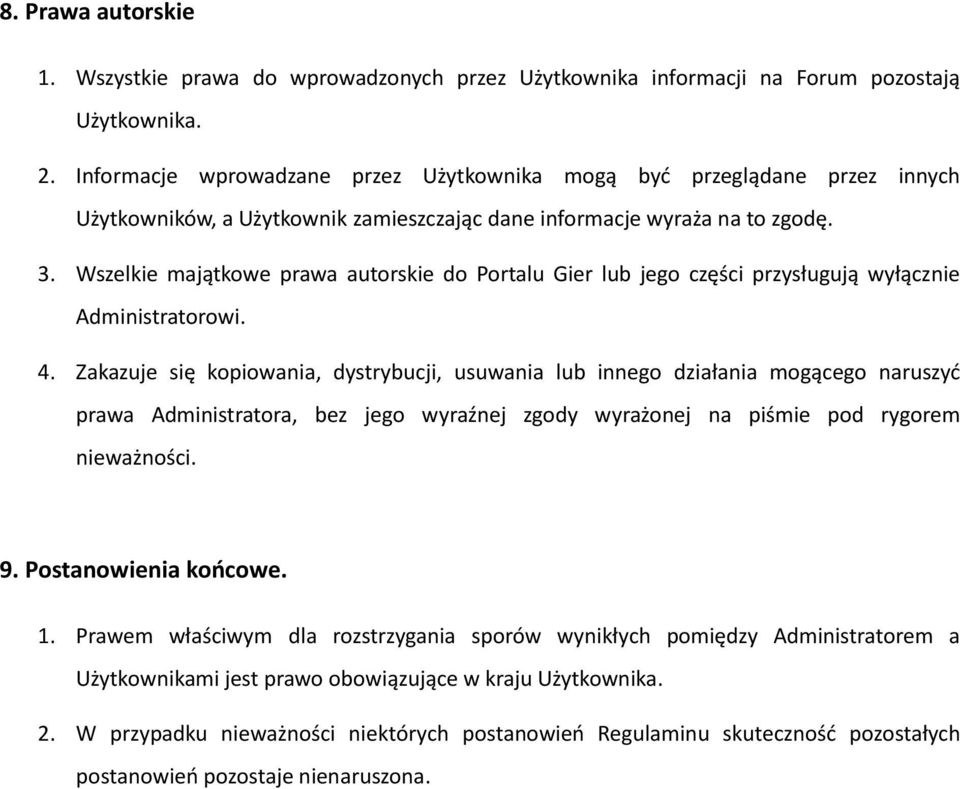 8. Prawa autorskie

1. Wszystkie prawa do wprowadzonych przez Użytkownika informacji na Forum pozostają Użytkownika.

2. Informacje wprowadzane przez Użytkownika mogą być przeglądane przez innych Użytkowników, a Użytkownik zamieszczając dane informacje wyraża na to zgodę.

3. Wszelkie majątkowe prawa autorskie do Portalu Gier lub jego części przysługują wyłącznie Administratorowi.

4. Zakazuje się kopiowania, dystrybucji, usuwania lub innego działania mogącego naruszyć prawa Administratora, bez jego wyraźnej zgody wyrażonej na piśmie pod rygorem nieważności.

9. Postanowienia końcowe.

1. Prawem właściwym dla rozstrzygania sporów wynikłych pomiędzy Administratorem a Użytkownikami jest prawo obowiązujące w kraju Użytkownika.

2. W przypadku nieważności niektórych postanowień Regulaminu skuteczność pozostałych postanowień pozostaje nienaruszona.